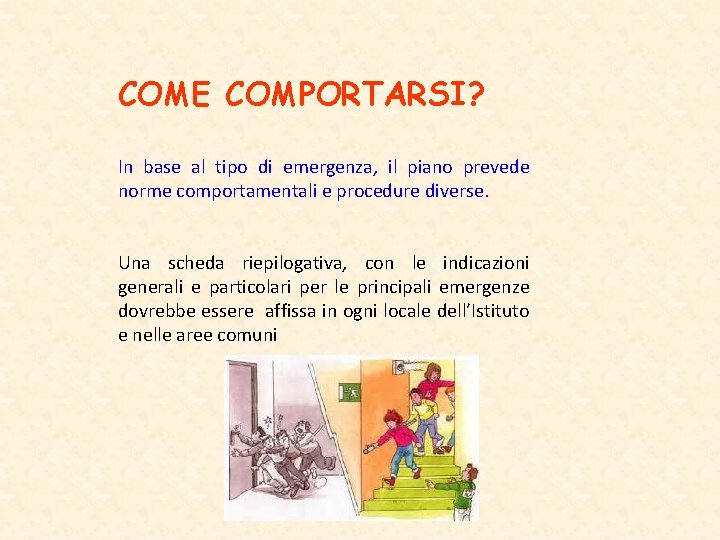 COME COMPORTARSI?

In base al tipo di emergenza, il piano prevede norme comportamentali e procedure diverse.

Una scheda riepilogativa, con le indicazioni generali e particolari per le principali emergenze dovrebbe essere affissa in ogni locale dell'Istituto e nelle aree comuni